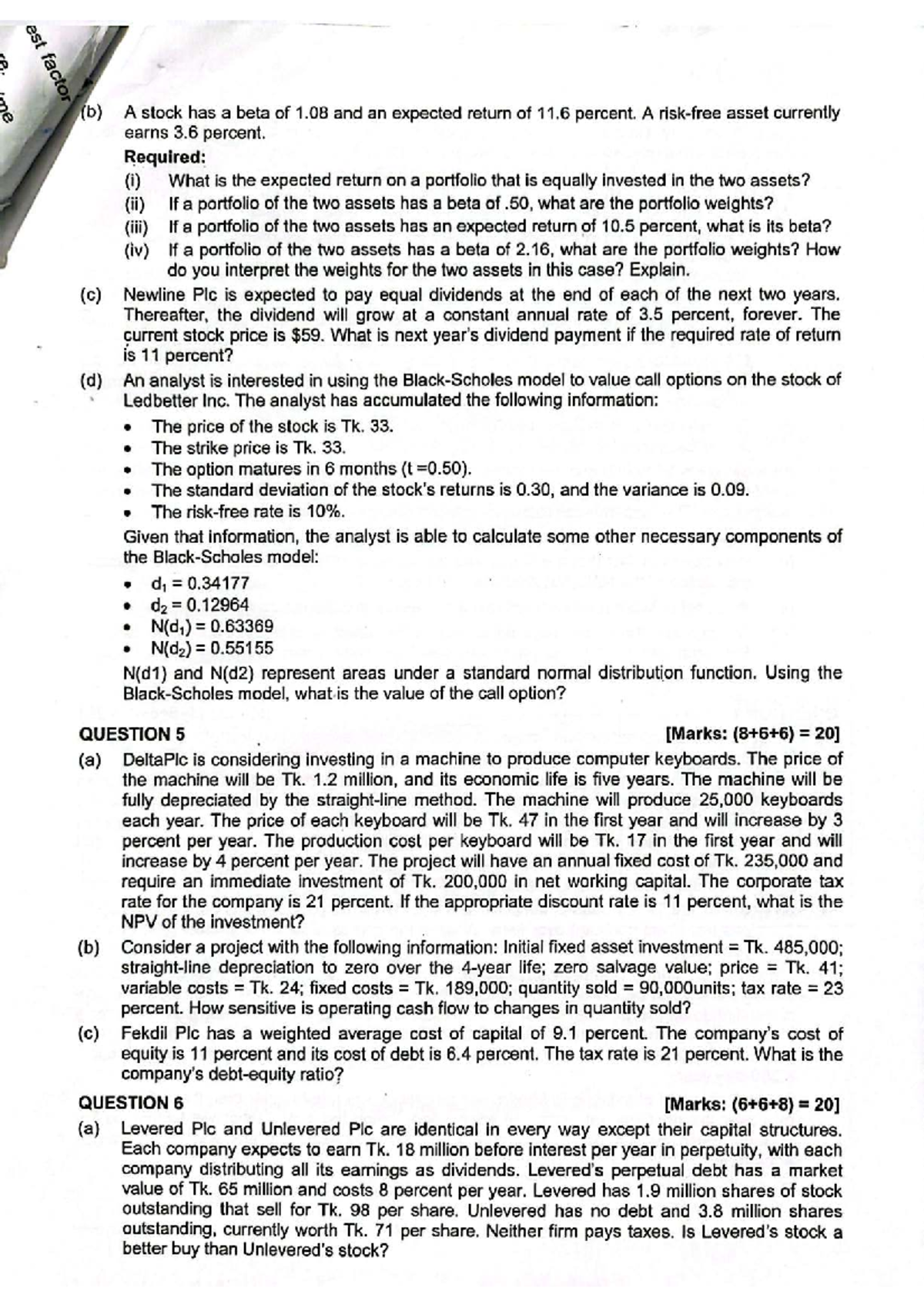 est factor

(b) A stock has a beta of 1.08 and an expected return of 11.6 percent. A risk-free asset currently earns 3.6 percent.

Required:

(i) What is the expected return on a portfolio that is equally invested in the two assets?

(ii) If a portfolio of the two assets has a beta of .50, what are the portfolio weights?

(iii) If a portfolio of the two assets has an expected return of 10.5 percent, what is its beta?

(iv) If a portfolio of the two assets has a beta of 2.16, what are the portfolio weights? How do you interpret the weights for the two assets in this case? Explain.

(c) Newline Plc is expected to pay equal dividends at the end of each of the next two years. Thereafter, the dividend will grow at a constant annual rate of 3.5 percent, forever. The current stock price is $59. What is next year's dividend payment if the required rate of return is 11 percent?

(d) An analyst is interested in using the Black-Scholes model to value call options on the stock of Ledbetter Inc. The analyst has accumulated the following information:

• The price of the stock is Tk. 33.
• The strike price is Tk. 33.
• The option matures in 6 months (t =0.50).
• The standard deviation of the stock's returns is 0.30, and the variance is 0.09.
• The risk-free rate is 10%.

Given that information, the analyst is able to calculate some other necessary components of the Black-Scholes model:

• $d_1 = 0.34177$
• $d_2 = 0.12964$
• $N(d_1) = 0.63369$
• $N(d_2) = 0.55155$

N(d1) and N(d2) represent areas under a standard normal distribution function. Using the Black-Scholes model, what is the value of the call option?

QUESTION 5 [Marks: (8+6+6) = 20]

(a) DeltaPlc is considering investing in a machine to produce computer keyboards. The price of the machine will be Tk. 1.2 million, and its economic life is five years. The machine will be fully depreciated by the straight-line method. The machine will produce 25,000 keyboards each year. The price of each keyboard will be Tk. 47 in the first year and will increase by 3 percent per year. The production cost per keyboard will be Tk. 17 in the first year and will increase by 4 percent per year. The project will have an annual fixed cost of Tk. 235,000 and require an immediate investment of Tk. 200,000 in net working capital. The corporate tax rate for the company is 21 percent. If the appropriate discount rate is 11 percent, what is the NPV of the investment?

(b) Consider a project with the following information: Initial fixed asset investment = Tk. 485,000; straight-line depreciation to zero over the 4-year life; zero salvage value; price = Tk. 41; variable costs = Tk. 24; fixed costs = Tk. 189,000; quantity sold = 90,000units; tax rate = 23 percent. How sensitive is operating cash flow to changes in quantity sold?

(c) Fekdil Plc has a weighted average cost of capital of 9.1 percent. The company's cost of equity is 11 percent and its cost of debt is 6.4 percent. The tax rate is 21 percent. What is the company's debt-equity ratio?

QUESTION 6 [Marks: (6+6+8) = 20]

(a) Levered Plc and Unlevered Plc are identical in every way except their capital structures. Each company expects to earn Tk. 18 million before interest per year in perpetuity, with each company distributing all its earnings as dividends. Levered's perpetual debt has a market value of Tk. 65 million and costs 8 percent per year. Levered has 1.9 million shares of stock outstanding that sell for Tk. 98 per share. Unlevered has no debt and 3.8 million shares outstanding, currently worth Tk. 71 per share. Neither firm pays taxes. Is Levered's stock a better buy than Unlevered's stock?